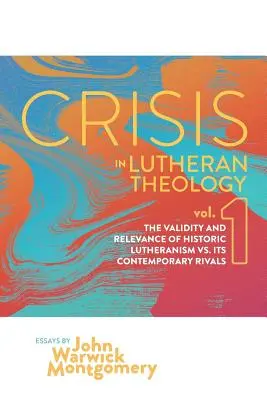 CRISIS
IN LUTHERAN THEOLOGY

vol. 1

THE VALIDITY AND RELEVANCE OF HISTORIC LUTHERANISM VS. ITS CONTEMPORARY RIVALS

ESSAYS BY John Warwick Montgomery